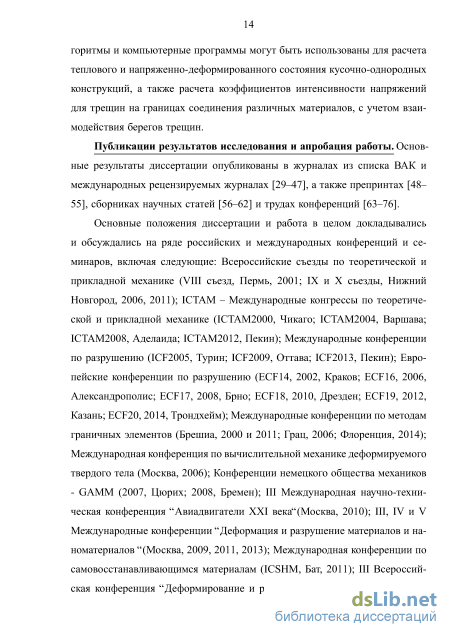 14

горитмы и компьютерные программы могут быть использованы для расчета теплового и напряженно-деформированного состояния кусочно-однородных конструкций, а также расчета коэффициентов интенсивности напряжений для трещин на границах соединения различных материалов, с учетом взаимодействия берегов трещин.

Публикации результатов исследования и апробация работы. Основные результаты диссертации опубликованы в журналах из списка ВАК и международных рецензируемых журналах [29–47], а также препринтах [48–55], сборниках научных статей [56–62] и трудах конференций [63–76].

Основные положения диссертации и работа в целом докладывались и обсуждались на ряде российских и международных конференций и семинаров, включая следующие: Всероссийские съезды по теоретической и прикладной механике (VIII съезд, Пермь, 2001; IX и X съезды, Нижний Новгород, 2006, 2011); ICTAM – Международные конгрессы по теоретической и прикладной механике (ICTAM2000, Чикаго; ICTAM2004, Варшава; ICTAM2008, Аделаида; ICTAM2012, Пекин); Международные конференции по разрушению (ICF2005, Турин; ICF2009, Оттава; ICF2013, Пекин); Европейские конференции по разрушению (ECF14, 2002, Краков; ECF16, 2006, Александрополис; ECF17, 2008, Брно; ECF18, 2010, Дрезден; ECF19, 2012, Казань; ECF20, 2014, Трондхейм); Международные конференции по методам граничных элементов (Брешиа, 2000 и 2011; Грац, 2006; Флоренция, 2014); Международная конференция по вычислительной механике деформируемого твердого тела (Москва, 2006); Конференции немецкого общества механиков - GAMM (2007, Цюрих; 2008, Бремен); III Международная научно-техническая конференция "Авиадвигатели XXI века"(Москва, 2010); III, IV и V Международные конференции "Деформация и разрушение материалов и наноматериалов "(Москва, 2009, 2011, 2013); Международная конференции по самовосстанавливающимся материалам (ICSHM, Бат, 2011); III Всероссийская конференция "Деформирование и р

dsLib.net
библиотека диссертаций